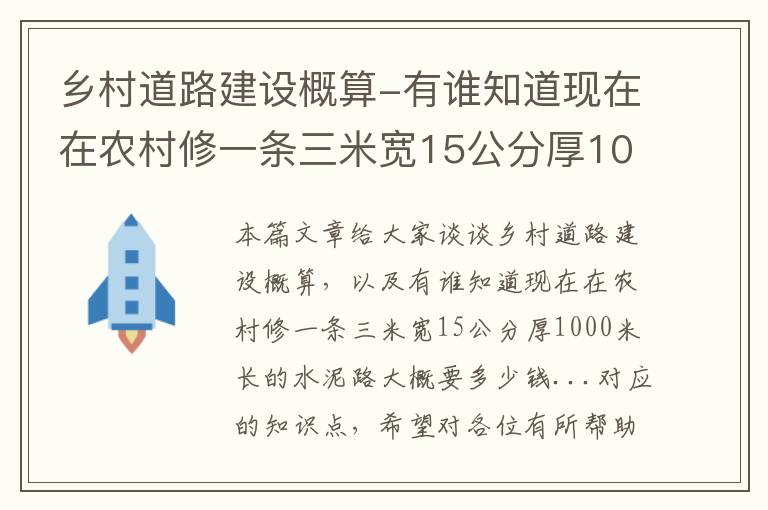 乡村道路建设概算-有谁知道现在在农村修一条三米宽15公分厚10

本篇文章给大家谈谈乡村道路建设概算，以及有谁知道现在在农村修一条三米宽15公分厚1000米长的水泥路大概要多少钱...对应的知识点，希望对各位有所帮助